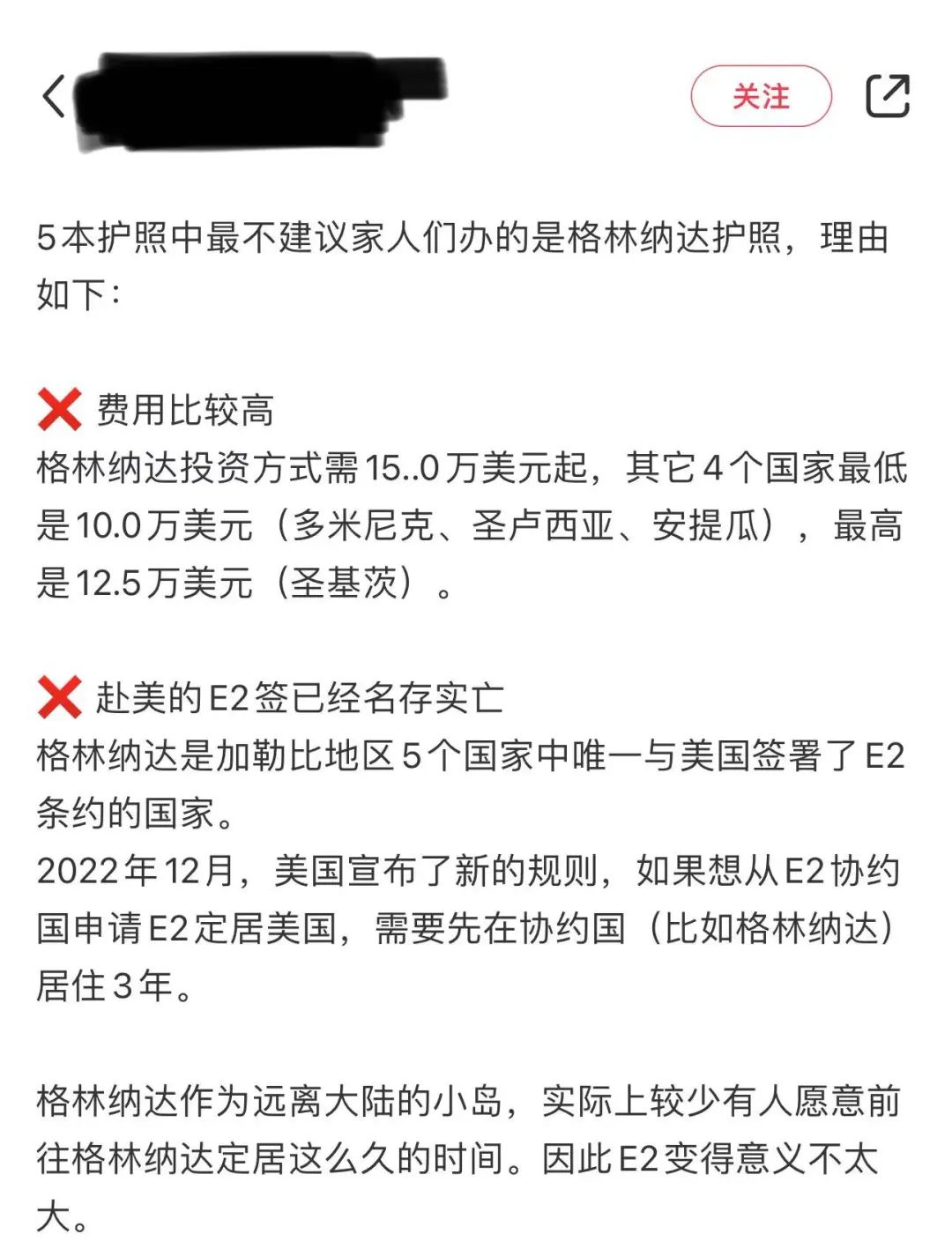 关注

5本护照中最不建议家人们办的是格林纳达护照，理由如下：

❌ 费用比较高
格林纳达投资方式需15..0万美元起，其它4个国家最低是10.0万美元（多米尼克、圣卢西亚、安提瓜），最高是12.5万美元（圣基茨）。

❌ 赴美的E2签已经名存实亡
格林纳达是加勒比地区5个国家中唯一与美国签署了E2条约的国家。
2022年12月，美国宣布了新的规则，如果想从E2协约国申请E2定居美国，需要先在协约国（比如格林纳达）居住3年。

格林纳达作为远离大陆的小岛，实际上较少有人愿意前往格林纳达定居这么久的时间。因此E2变得意义不太大。